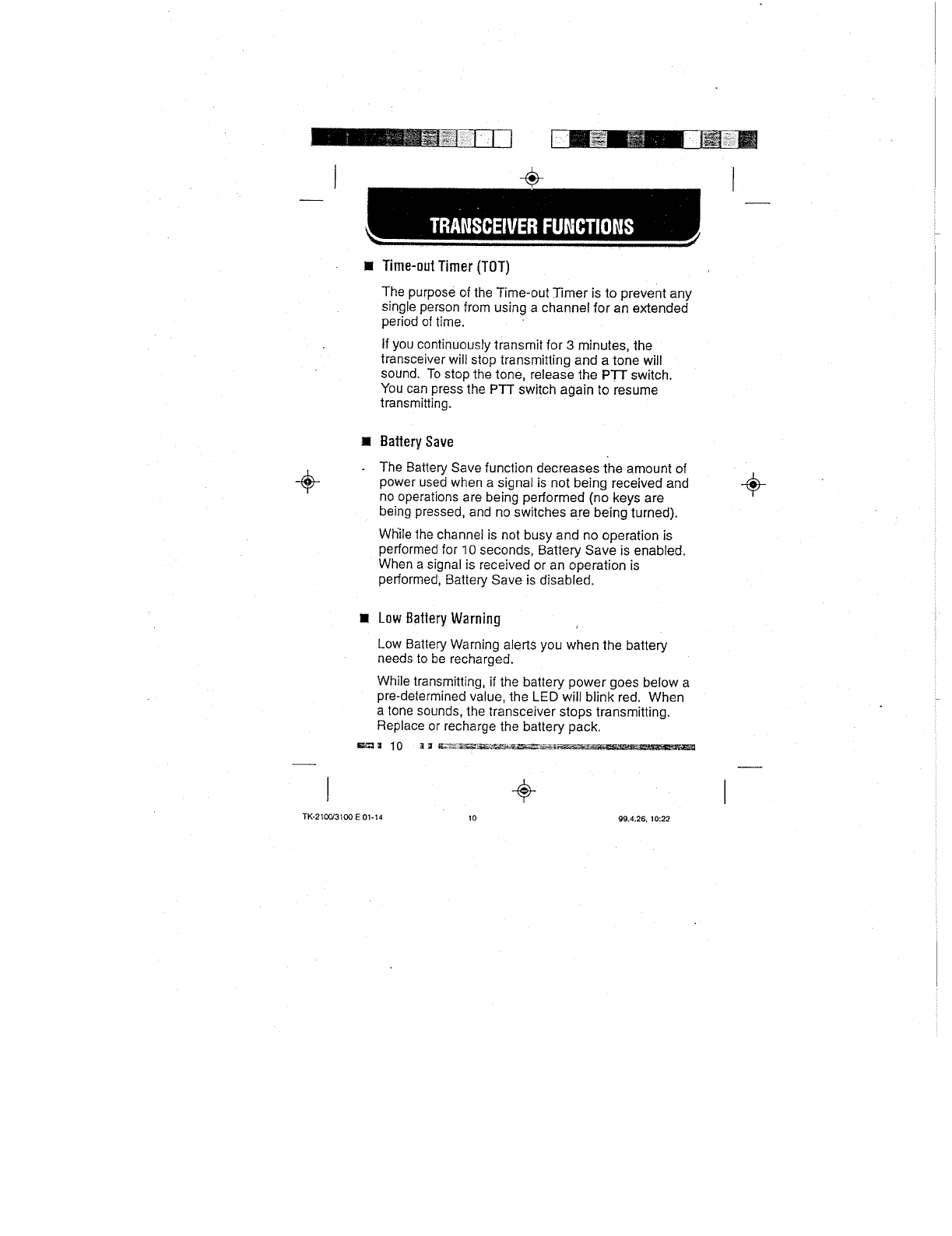 TRANSCEIVER FUNCTIONS

■ Time-out Timer (TOT)

The purpose of the Time-out Timer is to prevent any single person from using a channel for an extended period of time.

If you continuously transmit for 3 minutes, the transceiver will stop transmitting and a tone will sound. To stop the tone, release the PTT switch. You can press the PTT switch again to resume transmitting.

■ Battery Save

The Battery Save function decreases the amount of power used when a signal is not being received and no operations are being performed (no keys are being pressed, and no switches are being turned).

While the channel is not busy and no operation is performed for 10 seconds, Battery Save is enabled. When a signal is received or an operation is performed, Battery Save is disabled.

■ Low Battery Warning

Low Battery Warning alerts you when the battery needs to be recharged.

While transmitting, if the battery power goes below a pre-determined value, the LED will blink red. When a tone sounds, the transceiver stops transmitting. Replace or recharge the battery pack.

10

TK-2100/3100 E 01-14 10 99.4.26, 10:22